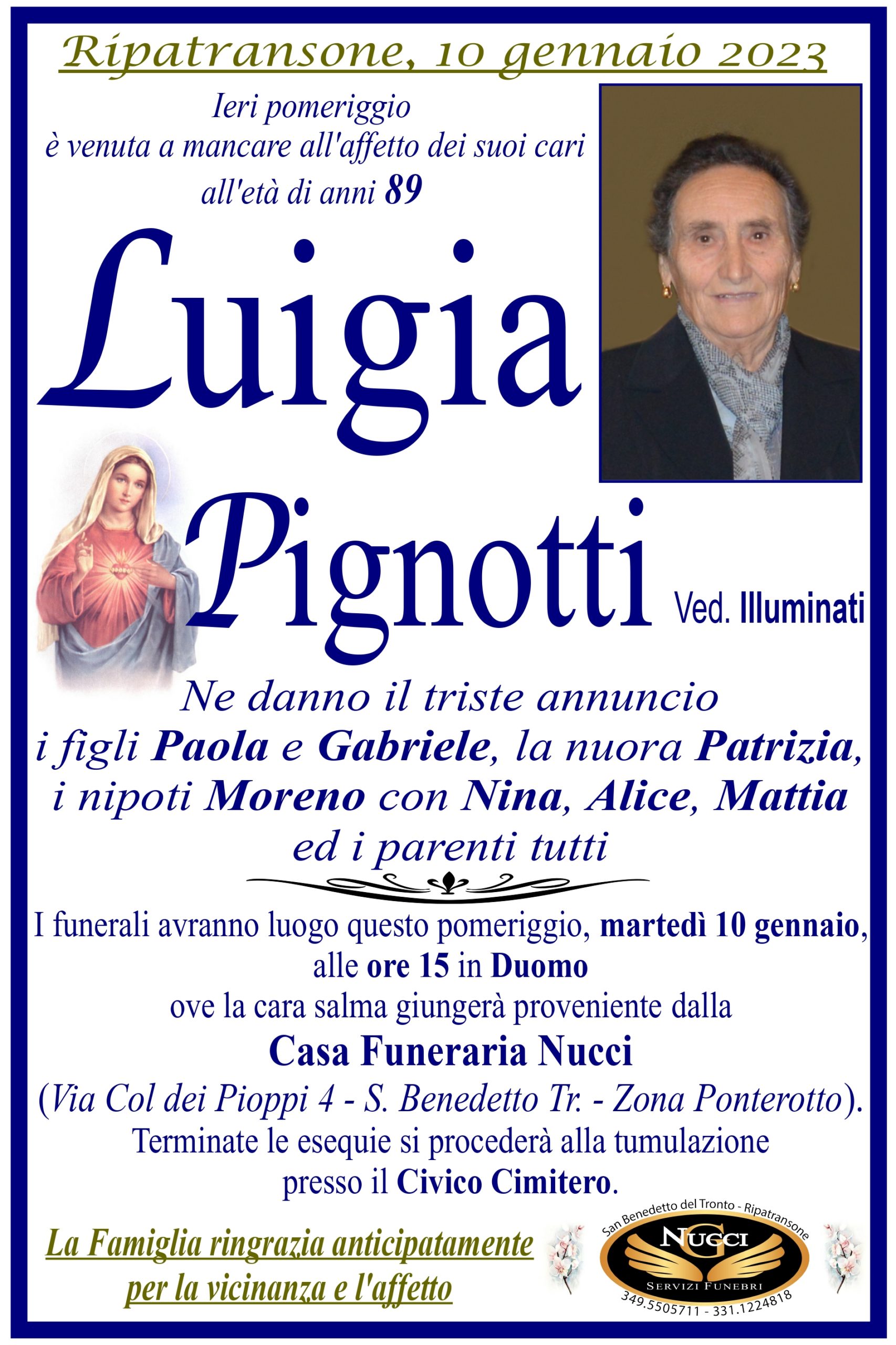 Ripatransone, 10 gennaio 2023

Ieri pomeriggio
è venuta a mancare all'affetto dei suoi cari
all'età di anni 89

Luigia

Pignotti Ved. Illuminati

Ne danno il triste annuncio
i figli Paola e Gabriele, la nuora Patrizia,
i nipoti Moreno con Nina, Alice, Mattia
ed i parenti tutti

I funerali avranno luogo questo pomeriggio, martedì 10 gennaio,
alle ore 15 in Duomo
ove la cara salma giungerà proveniente dalla
Casa Funeraria Nucci
(Via Col dei Pioppi 4 - S. Benedetto Tr. - Zona Ponterotto).
Terminate le esequie si procederà alla tumulazione
presso il Civico Cimitero.

La Famiglia ringrazia anticipatamente
per la vicinanza e l'affetto

San Benedetto del Tronto - Ripatransone
NUCCI
SERVIZI FUNEBRI
349.5505711 - 331.1224818